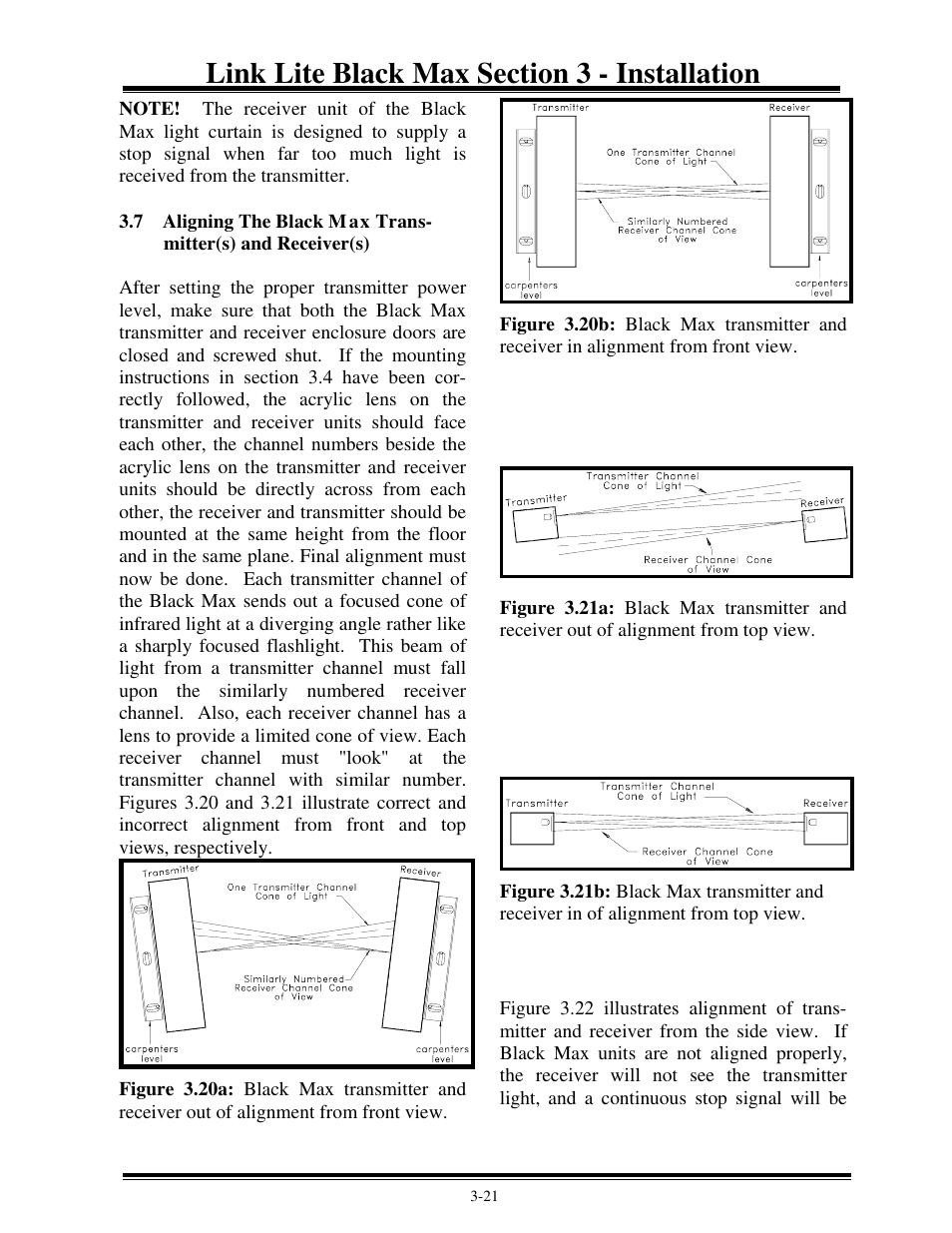 Link Lite Black Max Section 3 - Installation

NOTE! The receiver unit of the Black Max light curtain is designed to supply a stop signal when far too much light is received from the transmitter.

3.7 Aligning The Black Max Transmitter(s) and Receiver(s)

After setting the proper transmitter power level, make sure that both the Black Max transmitter and receiver enclosure doors are closed and screwed shut. If the mounting instructions in section 3.4 have been correctly followed, the acrylic lens on the transmitter and receiver units should face each other, the channel numbers beside the acrylic lens on the transmitter and receiver units should be directly across from each other, the receiver and transmitter should be mounted at the same height from the floor and in the same plane. Final alignment must now be done. Each transmitter channel of the Black Max sends out a focused cone of infrared light at a diverging angle rather like a sharply focused flashlight. This beam of light from a transmitter channel must fall upon the similarly numbered receiver channel. Also, each receiver channel has a lens to provide a limited cone of view. Each receiver channel must "look" at the transmitter channel with similar number. Figures 3.20 and 3.21 illustrate correct and incorrect alignment from front and top views, respectively.

Transmitter
Receiver
One Transmitter Channel Cone of Light
Similarly Numbered Receiver Channel Cone of View
carpenters level
carpenters level

Figure 3.20a: Black Max transmitter and receiver out of alignment from front view.

Transmitter
Receiver
One Transmitter Channel Cone of Light
Similarly Numbered Receiver Channel Cone of View
carpenters level
carpenters level

Figure 3.20b: Black Max transmitter and receiver in alignment from front view.

Transmitter Channel Cone of Light
Transmitter
Receiver
Receiver Channel Cone of View

Figure 3.21a: Black Max transmitter and receiver out of alignment from top view.

Transmitter Channel Cone of Light
Transmitter
Receiver
Receiver Channel Cone of View

Figure 3.21b: Black Max transmitter and receiver in of alignment from top view.

Figure 3.22 illustrates alignment of transmitter and receiver from the side view. If Black Max units are not aligned properly, the receiver will not see the transmitter light, and a continuous stop signal will be

3-21